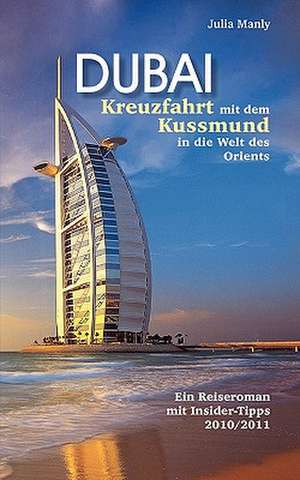 Julia Manly

DUBAI

Kreuzfahrt mit dem Kussmund in die Welt des Orients

Ein Reiseroman mit Insider-Tipps 2010/2011